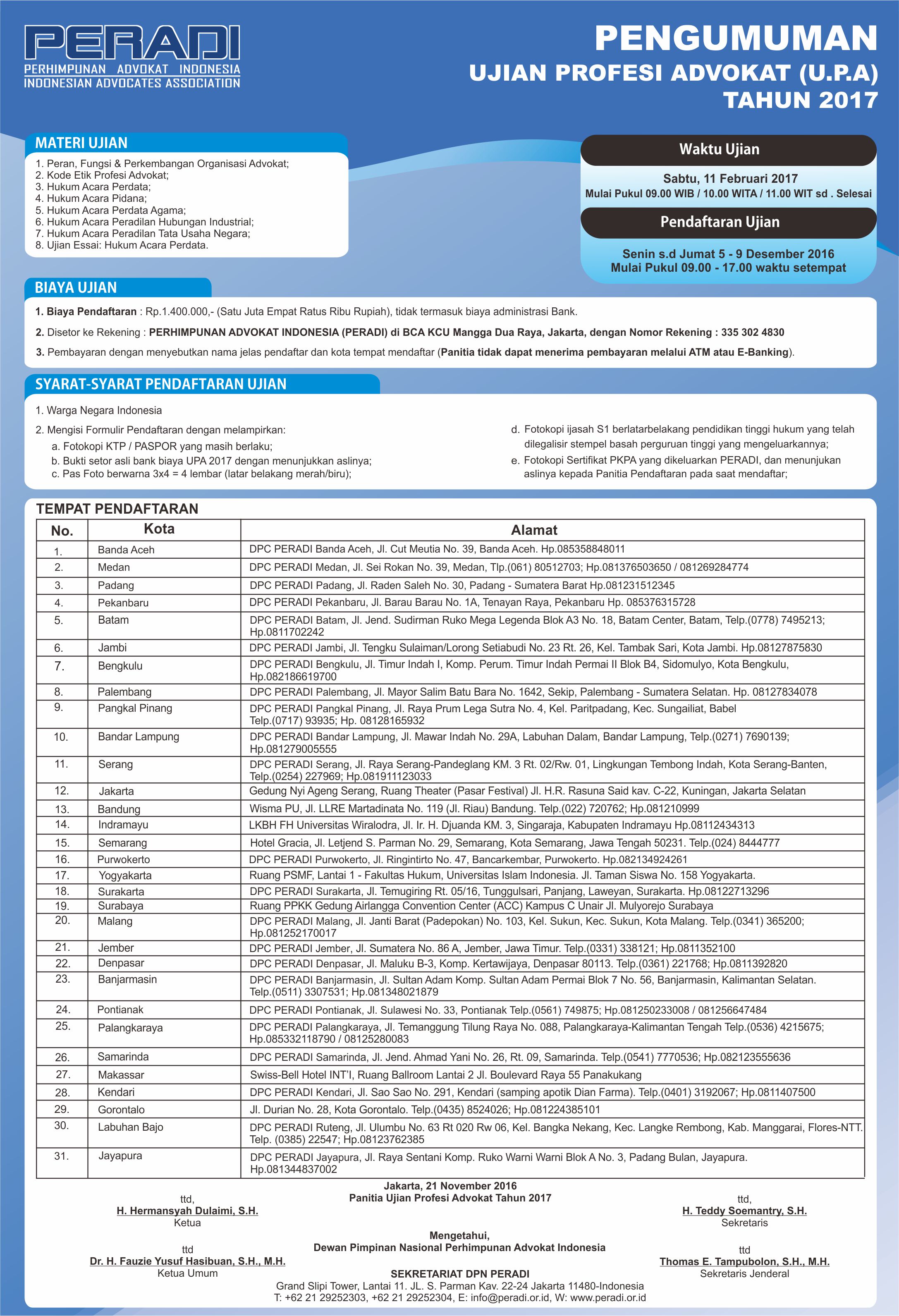 PERADI
PERHIMPUNAN ADVOKAT INDONESIA
INDONESIAN ADVOCATES ASSOCIATION

PENGUMUMAN
UJIAN PROFESI ADVOKAT (U.P.A)
TAHUN 2017

MATERI UJIAN
1. Peran, Fungsi & Perkembangan Organisasi Advokat;
2. Kode Etik Profesi Advokat;
3. Hukum Acara Perdata;
4. Hukum Acara Pidana;
5. Hukum Acara Perdata Agama;
6. Hukum Acara Peradilan Hubungan Industrial;
7. Hukum Acara Peradilan Tata Usaha Negara;
8. Ujian Essai: Hukum Acara Perdata.

Waktu Ujian
Sabtu, 11 Februari 2017
Mulai Pukul 09.00 WIB / 10.00 WITA / 11.00 WIT sd . Selesai

Pendaftaran Ujian
Senin s.d Jumat 5 - 9 Desember 2016
Mulai Pukul 09.00 - 17.00 waktu setempat

BIAYA UJIAN
1. Biaya Pendaftaran : Rp.1.400.000,- (Satu Juta Empat Ratus Ribu Rupiah), tidak termasuk biaya administrasi Bank.
2. Disetor ke Rekening : PERHIMPUNAN ADVOKAT INDONESIA (PERADI) di BCA KCU Mangga Dua Raya, Jakarta, dengan Nomor Rekening : 335 302 4830
3. Pembayaran dengan menyebutkan nama jelas pendaftar dan kota tempat mendaftar (Panitia tidak dapat menerima pembayaran melalui ATM atau E-Banking).

SYARAT-SYARAT PENDAFTARAN UJIAN
1. Warga Negara Indonesia
2. Mengisi Formulir Pendaftaran dengan melampirkan:
a. Fotokopi KTP / PASPOR yang masih berlaku;
b. Bukti setor asli bank biaya UPA 2017 dengan menunjukkan aslinya;
c. Pas Foto berwarna 3x4 = 4 lembar (latar belakang merah/biru);
d. Fotokopi ijasah S1 berlatarbelakang pendidikan tinggi hukum yang telah dilegalisir stempel basah perguruan tinggi yang mengeluarkannya;
e. Fotokopi Sertifikat PKPA yang dikeluarkan PERADI, dan menunjukan aslinya kepada Panitia Pendaftaran pada saat mendaftar;

TEMPAT PENDAFTARAN

| No. | Kota | Alamat |
|---|---|---|
| 1. | Banda Aceh | DPC PERADI Banda Aceh, Jl. Cut Meutia No. 39, Banda Aceh. Hp.085358848011 |
| 2. | Medan | DPC PERADI Medan, Jl. Sei Rokan No. 39, Medan, Tlp.(061) 80512703; Hp.081376503650 / 081269284774 |
| 3. | Padang | DPC PERADI Padang, Jl. Raden Saleh No. 30, Padang - Sumatera Barat Hp.081231512345 |
| 4. | Pekanbaru | DPC PERADI Pekanbaru, Jl. Barau Barau No. 1A, Tenayan Raya, Pekanbaru Hp. 085376315728 |
| 5. | Batam | DPC PERADI Batam, Jl. Jend. Sudirman Ruko Mega Legenda Blok A3 No. 18, Batam Center, Batam, Telp.(0778) 7495213; Hp.0811702242 |
| 6. | Jambi | DPC PERADI Jambi, Jl. Tengku Sulaiman/Lorong Setiabudi No. 23 Rt. 26, Kel. Tambak Sari, Kota Jambi. Hp.08127875830 |
| 7. | Bengkulu | DPC PERADI Bengkulu, Jl. Timur Indah I, Komp. Perum. Timur Indah Permai II Blok B4, Sidomulyo, Kota Bengkulu, Hp.082186619700 |
| 8. | Palembang | DPC PERADI Palembang, Jl. Mayor Salim Batu Bara No. 1642, Sekip, Palembang - Sumatera Selatan. Hp. 08127834078 |
| 9. | Pangkal Pinang | DPC PERADI Pangkal Pinang, Jl. Raya Prum Lega Sutra No. 4, Kel. Paritpadang, Kec. Sungailiat, Babel Telp.(0717) 93935; Hp. 08128165932 |
| 10. | Bandar Lampung | DPC PERADI Bandar Lampung, Jl. Mawar Indah No. 29A, Labuhan Dalam, Bandar Lampung, Telp.(0271) 7690139; Hp.081279005555 |
| 11. | Serang | DPC PERADI Serang, Jl. Raya Serang-Pandeglang KM. 3 Rt. 02/Rw. 01, Lingkungan Tembong Indah, Kota Serang-Banten, Telp.(0254) 227969; Hp.081911123033 |
| 12. | Jakarta | Gedung Nyi Ageng Serang, Ruang Theater (Pasar Festival) Jl. H.R. Rasuna Said kav. C-22, Kuningan, Jakarta Selatan |
| 13. | Bandung | Wisma PU, Jl. LLRE Martadinata No. 119 (Jl. Riau) Bandung. Telp.(022) 720762; Hp.081210999 |
| 14. | Indramayu | LKBH FH Universitas Wiralodra, Jl. Ir. H. Djuanda KM. 3, Singaraja, Kabupaten Indramayu Hp.08112434313 |
| 15. | Semarang | Hotel Gracia, Jl. Letjend S. Parman No. 29, Semarang, Kota Semarang, Jawa Tengah 50231. Telp.(024) 8444777 |
| 16. | Purwokerto | DPC PERADI Purwokerto, Jl. Ringintirto No. 47, Bancarkembar, Purwokerto. Hp.082134924261 |
| 17. | Yogyakarta | Ruang PSMF, Lantai 1 - Fakultas Hukum, Universitas Islam Indonesia. Jl. Taman Siswa No. 158 Yogyakarta. |
| 18. | Surakarta | DPC PERADI Surakarta, Jl. Temugiring Rt. 05/16, Tunggulsari, Panjang, Laweyan, Surakarta. Hp.08122713296 |
| 19. | Surabaya | Ruang PPKK Gedung Airlangga Convention Center (ACC) Kampus C Unair Jl. Mulyorejo Surabaya |
| 20. | Malang | DPC PERADI Malang, Jl. Janti Barat (Padepokan) No. 103, Kel. Sukun, Kec. Sukun, Kota Malang. Telp.(0341) 365200; Hp.081252170017 |
| 21. | Jember | DPC PERADI Jember, Jl. Sumatera No. 86 A, Jember, Jawa Timur. Telp.(0331) 338121; Hp.0811352100 |
| 22. | Denpasar | DPC PERADI Denpasar, Jl. Maluku B-3, Komp. Kertawijaya, Denpasar 80113. Telp.(0361) 221768; Hp.0811392820 |
| 23. | Banjarmasin | DPC PERADI Banjarmasin, Jl. Sultan Adam Komp. Sultan Adam Permai Blok 7 No. 56, Banjarmasin, Kalimantan Selatan. Telp.(0511) 3307531; Hp.081348021879 |
| 24. | Pontianak | DPC PERADI Pontianak, Jl. Sulawesi No. 33, Pontianak Telp.(0561) 749875; Hp.081250233008 / 081256647484 |
| 25. | Palangkaraya | DPC PERADI Palangkaraya, Jl. Temanggung Tilung Raya No. 088, Palangkaraya-Kalimantan Tengah Telp.(0536) 4215675; Hp.085332118790 / 08125280083 |
| 26. | Samarinda | DPC PERADI Samarinda, Jl. Jend. Ahmad Yani No. 26, Rt. 09, Samarinda. Telp.(0541) 7770536; Hp.082123555636 |
| 27. | Makassar | Swiss-Bell Hotel INT'I, Ruang Ballroom Lantai 2 Jl. Boulevard Raya 55 Panakukang |
| 28. | Kendari | DPC PERADI Kendari, Jl. Sao Sao No. 291, Kendari (samping apotik Dian Farma). Telp.(0401) 3192067; Hp.0811407500 |
| 29. | Gorontalo | Jl. Durian No. 28, Kota Gorontalo. Telp.(0435) 8524026; Hp.081224385101 |
| 30. | Labuhan Bajo | DPC PERADI Ruteng, Jl. Ulumbu No. 63 Rt 020 Rw 06, Kel. Bangka Nekang, Kec. Langke Rembong, Kab. Manggarai, Flores-NTT. Telp. (0385) 22547; Hp.08123762385 |
| 31. | Jayapura | DPC PERADI Jayapura, Jl. Raya Sentani Komp. Ruko Warni Warni Blok A No. 3, Padang Bulan, Jayapura. Hp.081344837002 |

Jakarta, 21 November 2016
Panitia Ujian Profesi Advokat Tahun 2017

ttd,
H. Hermansyah Dulaimi, S.H.
Ketua

ttd,
H. Teddy Soemantry, S.H.
Sekretaris

Mengetahui,
Dewan Pimpinan Nasional Perhimpunan Advokat Indonesia

ttd
Dr. H. Fauzie Yusuf Hasibuan, S.H., M.H.
Ketua Umum

ttd
Thomas E. Tampubolon, S.H., M.H.
Sekretaris Jenderal

SEKRETARIAT DPN PERADI
Grand Slipi Tower, Lantai 11. JL. S. Parman Kav. 22-24 Jakarta 11480-Indonesia
T: +62 21 29252303, +62 21 29252304, E: info@peradi.or.id, W: www.peradi.or.id